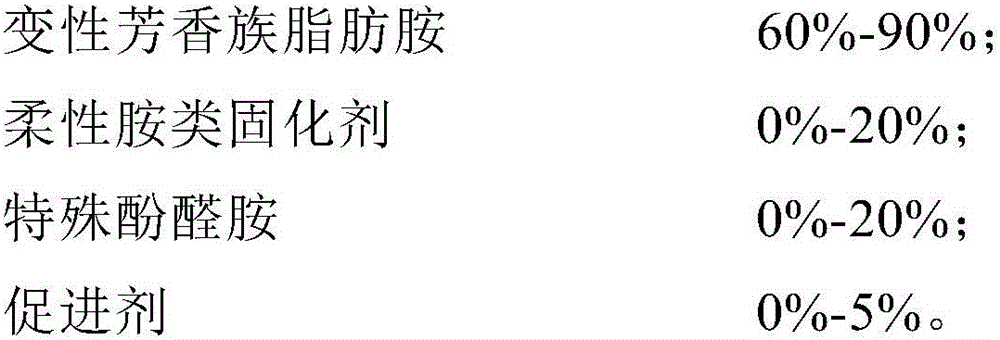 变性芳香族脂肪胺 60%-90%；

柔性胺类固化剂 0%-20%；

特殊酚醛胺 0%-20%；

促进剂 0%-5%。